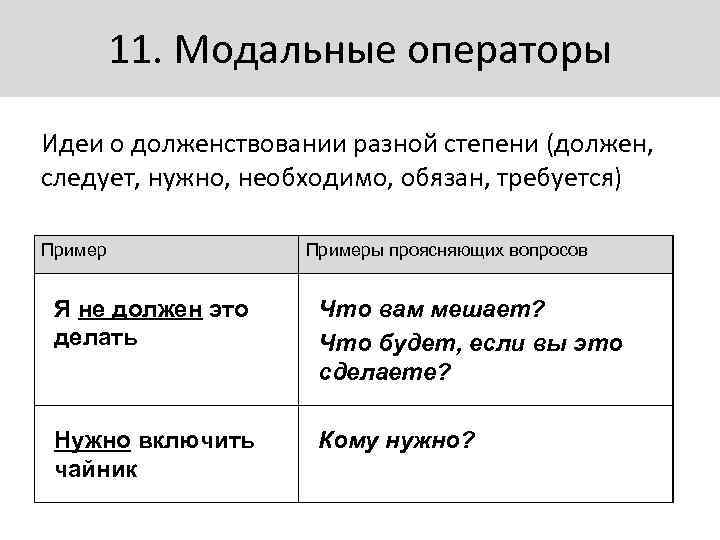 11. Модальные операторы

Идеи о долженствовании разной степени (должен, следует, нужно, необходимо, обязан, требуется)

| Пример | Примеры проясняющих вопросов |
|---|---|
| Я не должен это делать | Что вам мешает? Что будет, если вы это сделаете? |
| Нужно включить чайник | Кому нужно? |